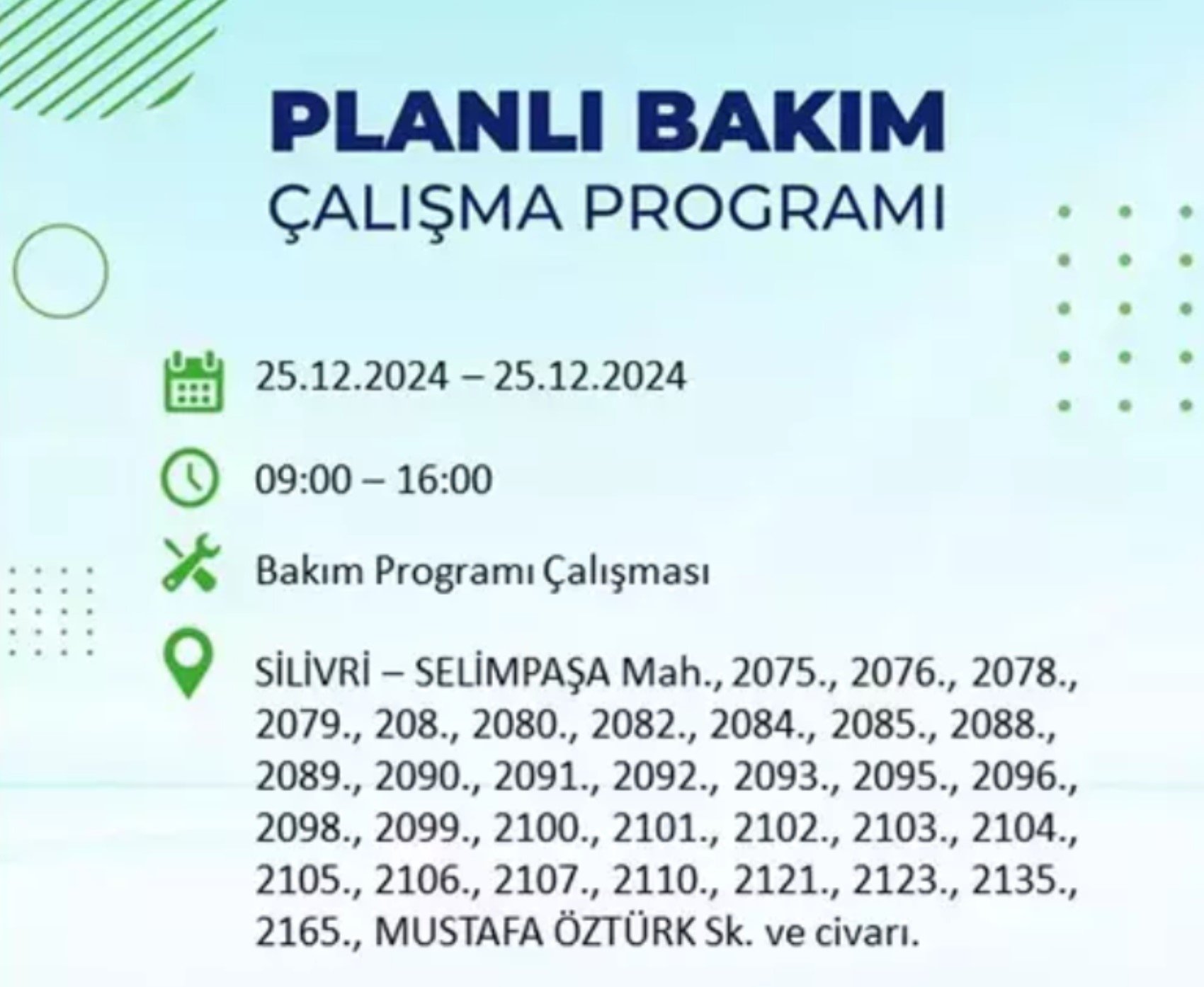 PLANLI BAKIM
ÇALIŞMA PROGRAMI

25.12.2024 – 25.12.2024

09:00 – 16:00

Bakım Programı Çalışması

SİLİVRİ – SELİMPAŞA Mah., 2075., 2076., 2078., 2079., 208., 2080., 2082., 2084., 2085., 2088., 2089., 2090., 2091., 2092., 2093., 2095., 2096., 2098., 2099., 2100., 2101., 2102., 2103., 2104., 2105., 2106., 2107., 2110., 2121., 2123., 2135., 2165., MUSTAFA ÖZTÜRK Sk. ve civarı.